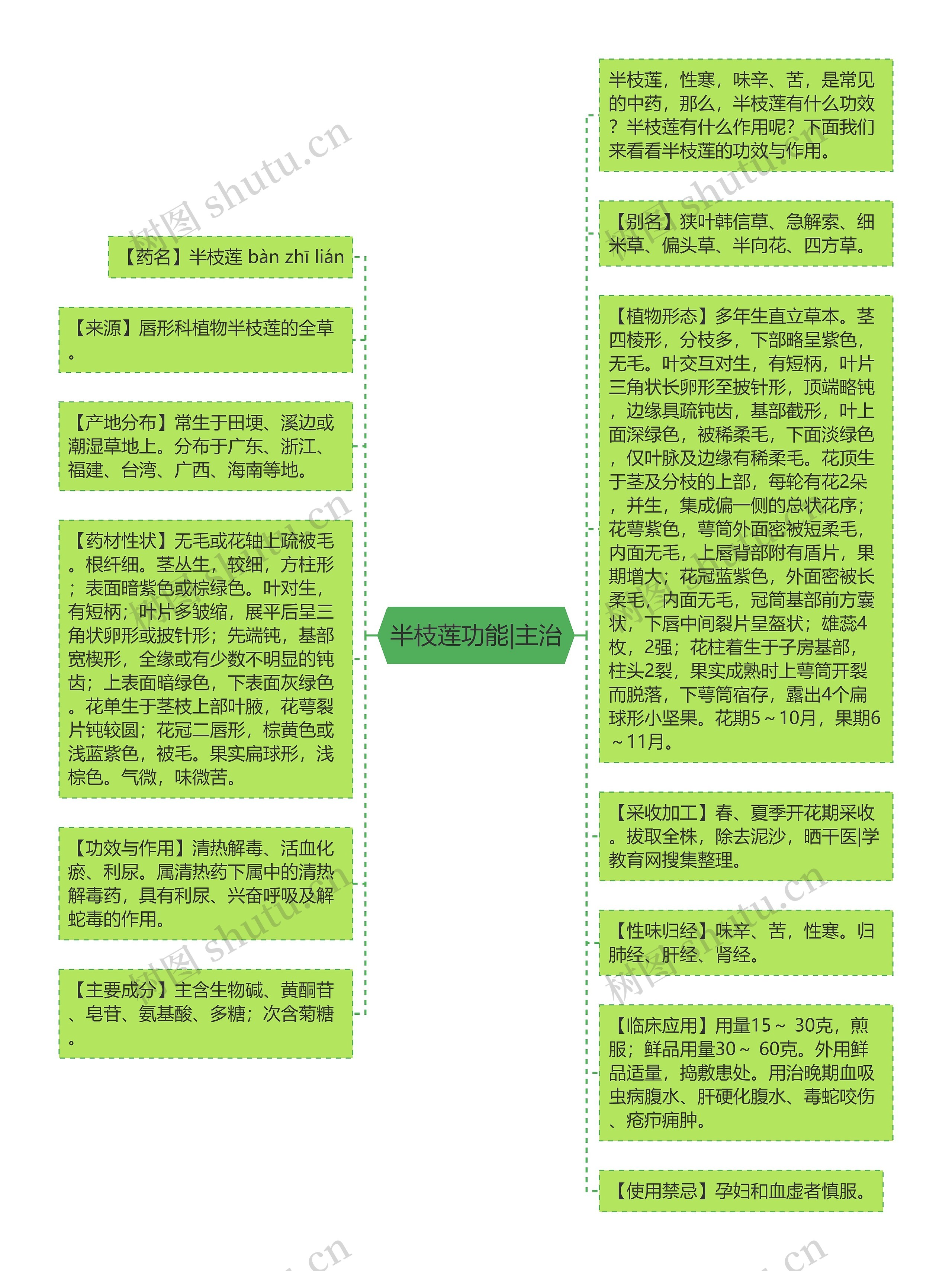 半枝莲功能|主治

【药名】半枝莲 bàn zhī lián

【来源】唇形科植物半枝莲的全草。

【产地分布】常生于田埂、溪边或潮湿草地上。分布于广东、浙江、福建、台湾、广西、海南等地。

【药材性状】无毛或花轴上疏被毛。根纤细。茎丛生，较细，方柱形；表面暗紫色或棕绿色。叶对生，有短柄；叶片多皱缩，展平后呈三角状卵形或披针形；先端钝，基部宽楔形，全缘或有少数不明显的钝齿；上表面暗绿色，下表面灰绿色。花单生于茎枝上部叶腋，花萼裂片钝较圆；花冠二唇形，棕黄色或浅蓝紫色，被毛。果实扁球形，浅棕色。气微，味微苦。

【功效与作用】清热解毒、活血化瘀、利尿。属清热药下属中的清热解毒药，具有利尿、兴奋呼吸及解蛇毒的作用。

【主要成分】主含生物碱、黄酮苷、皂苷、氨基酸、多糖；次含菊糖。

半枝莲，性寒，味辛、苦，是常见的中药，那么，半枝莲有什么功效？半枝莲有什么作用呢？下面我们来看看半枝莲的功效与作用。

【别名】狭叶韩信草、急解索、细米草、偏头草、半向花、四方草。

【植物形态】多年生直立草本。茎四棱形，分枝多，下部略呈紫色，无毛。叶交互对生，有短柄，叶片三角状长卵形至披针形，顶端略钝，边缘具疏钝齿，基部截形，叶上面深绿色，被稀柔毛，下面淡绿色，仅叶脉及边缘有稀柔毛。花顶生于茎及分枝的上部，每轮有花2朵，并生，集成偏一侧的总状花序；花萼紫色，萼筒外面密被短柔毛，内面无毛，上唇背部附有盾片，果期增大；花冠蓝紫色，外面密被长柔毛，内面无毛，冠筒基部前方囊状，下唇中间裂片呈盔状；雄蕊4枚，2强；花柱着生于子房基部，柱头2裂，果实成熟时上萼筒开裂而脱落，下萼筒宿存，露出4个扁球形小坚果。花期5～10月，果期6～11月。

【采收加工】春、夏季开花期采收。拔取全株，除去泥沙，晒干医|学教育网搜集整理。

【性味归经】味辛、苦，性寒。归肺经、肝经、肾经。

【临床应用】用量15～ 30克，煎服；鲜品用量30～ 60克。外用鲜品适量，捣敷患处。用治晚期血吸虫病腹水、肝硬化腹水、毒蛇咬伤、疮疖痈肿。

【使用禁忌】孕妇和血虚者慎服。

树图 shutu.cn